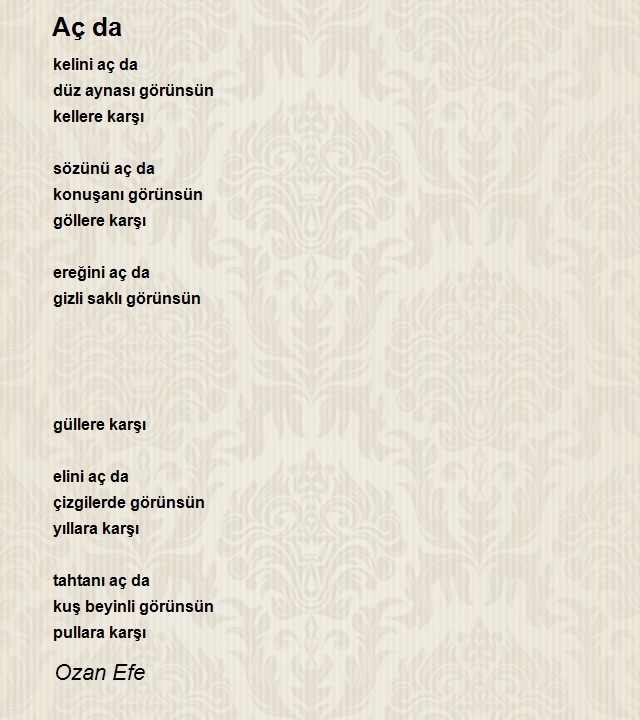 Aç da

kelini aç da
düz aynası görünsün
kellere karşı

sözünü aç da
konuşanı görünsün
göllere karşı

ereğini aç da
gizli saklı görünsün

güllere karşı

elini aç da
çizgilerde görünsün
yıllara karşı

tahtanı aç da
kuş beyinli görünsün
pullara karşı

Ozan Efe